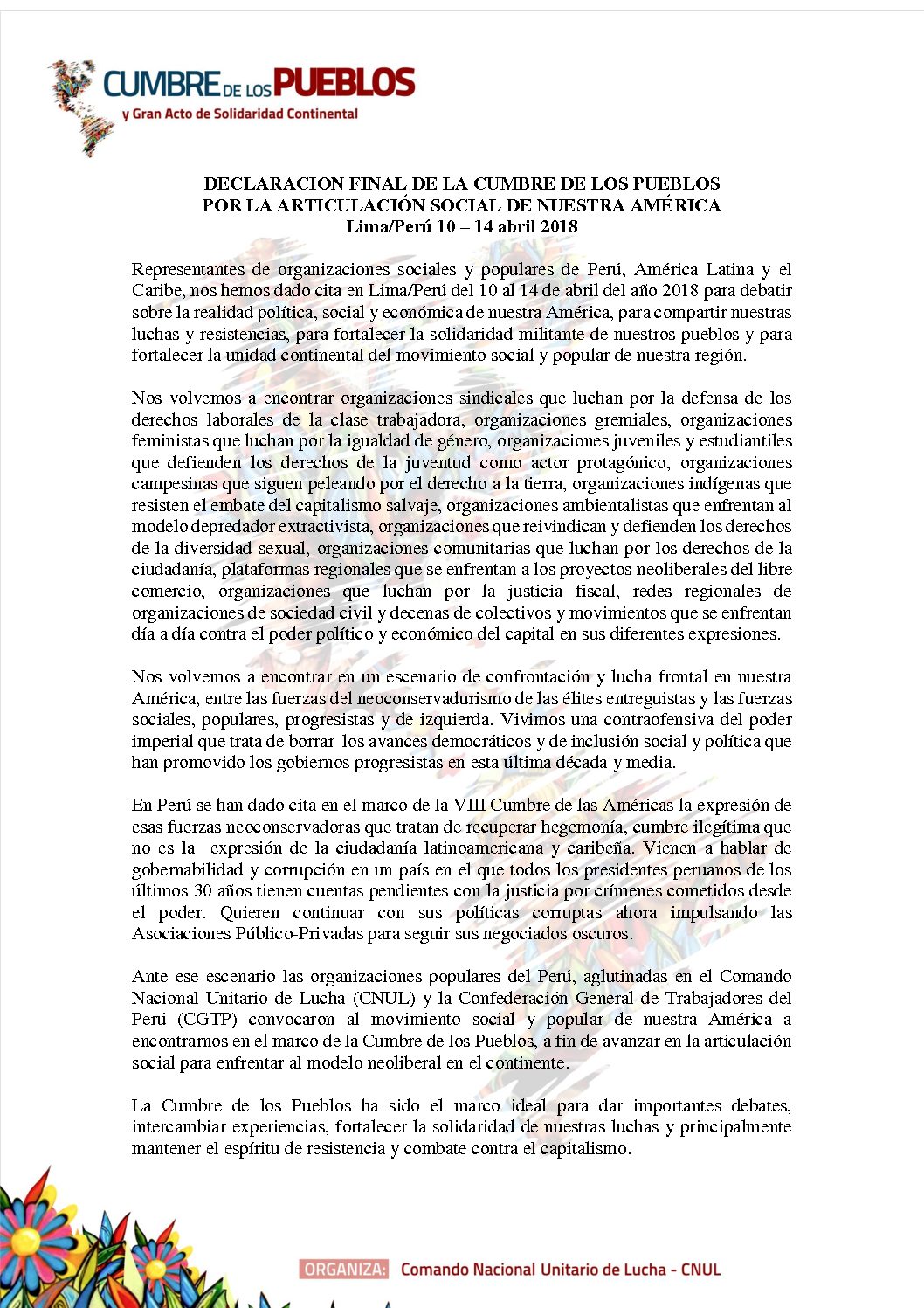 CUMBRE DE LOS PUEBLOS
y Gran Acto de Solidaridad Continental

DECLARACION FINAL DE LA CUMBRE DE LOS PUEBLOS
POR LA ARTICULACIÓN SOCIAL DE NUESTRA AMÉRICA
Lima/Perú 10 – 14 abril 2018

Representantes de organizaciones sociales y populares de Perú, América Latina y el Caribe, nos hemos dado cita en Lima/Perú del 10 al 14 de abril del año 2018 para debatir sobre la realidad política, social y económica de nuestra América, para compartir nuestras luchas y resistencias, para fortalecer la solidaridad militante de nuestros pueblos y para fortalecer la unidad continental del movimiento social y popular de nuestra región.

Nos volvemos a encontrar organizaciones sindicales que luchan por la defensa de los derechos laborales de la clase trabajadora, organizaciones gremiales, organizaciones feministas que luchan por la igualdad de género, organizaciones juveniles y estudiantiles que defienden los derechos de la juventud como actor protagónico, organizaciones campesinas que siguen peleando por el derecho a la tierra, organizaciones indígenas que resisten el embate del capitalismo salvaje, organizaciones ambientalistas que enfrentan al modelo depredador extractivista, organizaciones que reivindican y defienden los derechos de la diversidad sexual, organizaciones comunitarias que luchan por los derechos de la ciudadanía, plataformas regionales que se enfrentan a los proyectos neoliberales del libre comercio, organizaciones que luchan por la justicia fiscal, redes regionales de organizaciones de sociedad civil y decenas de colectivos y movimientos que se enfrentan día a día contra el poder político y económico del capital en sus diferentes expresiones.

Nos volvemos a encontrar en un escenario de confrontación y lucha frontal en nuestra América, entre las fuerzas del neoconservadurismo de las élites entreguistas y las fuerzas sociales, populares, progresistas y de izquierda. Vivimos una contraofensiva del poder imperial que trata de borrar los avances democráticos y de inclusión social y política que han promovido los gobiernos progresistas en esta última década y media.

En Perú se han dado cita en el marco de la VIII Cumbre de las Américas la expresión de esas fuerzas neoconservadoras que tratan de recuperar hegemonía, cumbre ilegítima que no es la expresión de la ciudadanía latinoamericana y caribeña. Vienen a hablar de gobernabilidad y corrupción en un país en el que todos los presidentes peruanos de los últimos 30 años tienen cuentas pendientes con la justicia por crímenes cometidos desde el poder. Quieren continuar con sus políticas corruptas ahora impulsando las Asociaciones Público-Privadas para seguir sus negociados oscuros.

Ante ese escenario las organizaciones populares del Perú, aglutinadas en el Comando Nacional Unitario de Lucha (CNUL) y la Confederación General de Trabajadores del Perú (CGTP) convocaron al movimiento social y popular de nuestra América a encontrarnos en el marco de la Cumbre de los Pueblos, a fin de avanzar en la articulación social para enfrentar al modelo neoliberal en el continente.

La Cumbre de los Pueblos ha sido el marco ideal para dar importantes debates, intercambiar experiencias, fortalecer la solidaridad de nuestras luchas y principalmente mantener el espíritu de resistencia y combate contra el capitalismo.

ORGANIZA: Comando Nacional Unitario de Lucha - CNUL